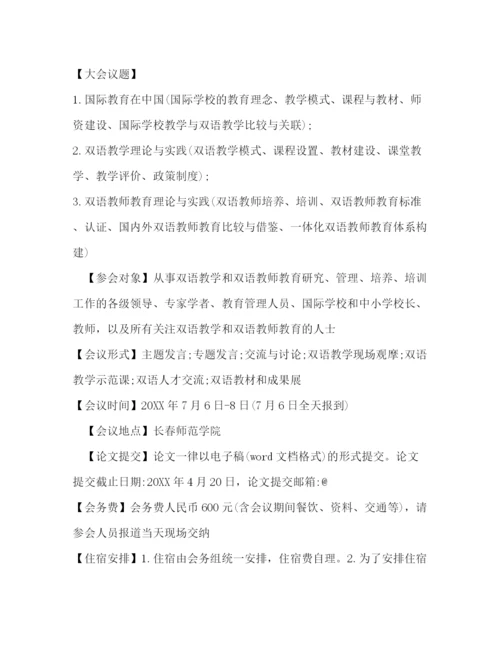 【大会议题】

1. 国际教育在中国(国际学校的教育理念、教学模式、课程与教材、师资建设、国际学校教学与双语教学比较与关联);

2. 双语教学理论与实践(双语教学模式、课程设置、教材建设、课堂教学、教学评价、政策制度);

3. 双语教师教育理论与实践(双语教师培养、培训、双语教师教育标准、认证、国内外双语教师教育比较与借鉴、一体化双语教师教育体系构建)

【参会对象】从事双语教学和双语教师教育研究、管理、培养、培训工作的各级领导、专家学者、教育管理人员、国际学校和中小学校长、教师，以及所有关注双语教学和双语教师教育的人士

【会议形式】主题发言;专题发言;交流与讨论;双语教学现场观摩;双语教学示范课;双语人才交流;双语教材和成果展

【会议时间】20XX 年 7 月 6 日-8 日(7 月 6 日全天报到)

【会议地点】长春师范学院

【论文提交】论文一律以电子稿(word 文档格式)的形式提交。论文提交截止日期:20XX 年 4 月 20 日，论文提交邮箱:@

【会务费】会务费人民币 600 元(含会议期间餐饮、资料、交通等)，请参会人员报道当天现场交纳

【住宿安排】1. 住宿由会务组统一安排，住宿费自理。2. 为了安排住宿